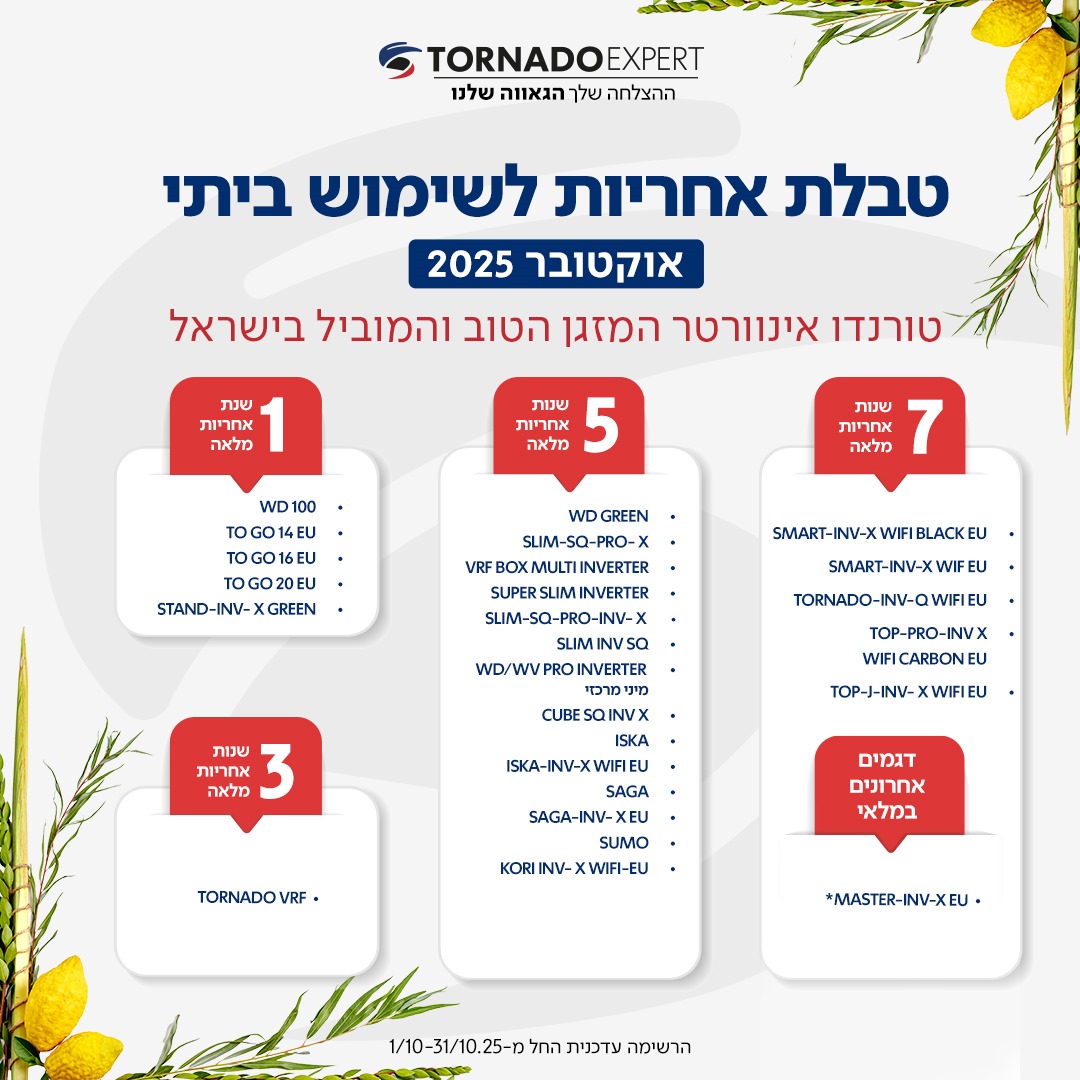 TORNADO EXPERT
ההצלחה שלך הגאווה שלנו

טבלת אחריות לשימוש ביתי

אוקטובר 2025

טורנדו אינוורטר המזגן הטוב והמוביל בישראל

7
שנות
אחריות
מלאה

• SMART-INV-X WIFI BLACK EU
• SMART-INV-X WIF EU
• TORNADO-INV-Q WIFI EU
• TOP-PRO-INV X WIFI CARBON EU
• TOP-J-INV- X WIFI EU

דגמים
אחרונים
במלאי

• *MASTER-INV-X EU

5
שנות
אחריות
מלאה

• WD GREEN
• SLIM-SQ-PRO- X
• VRF BOX MULTI INVERTER
• SUPER SLIM INVERTER
• SLIM-SQ-PRO-INV- X
• SLIM INV SQ
• WD/WV PRO INVERTER מיני מרכזי
• CUBE SQ INV X
• ISKA
• ISKA-INV-X WIFI EU
• SAGA
• SAGA-INV- X EU
• SUMO
• KORI INV- X WIFI-EU

1
שנת
אחריות
מלאה

• WD 100
• TO GO 14 EU
• TO GO 16 EU
• TO GO 20 EU
• STAND-INV- X GREEN

3
שנות
אחריות
מלאה

• TORNADO VRF

הרשימה עדכנית החל מ-1/10-31/10.25